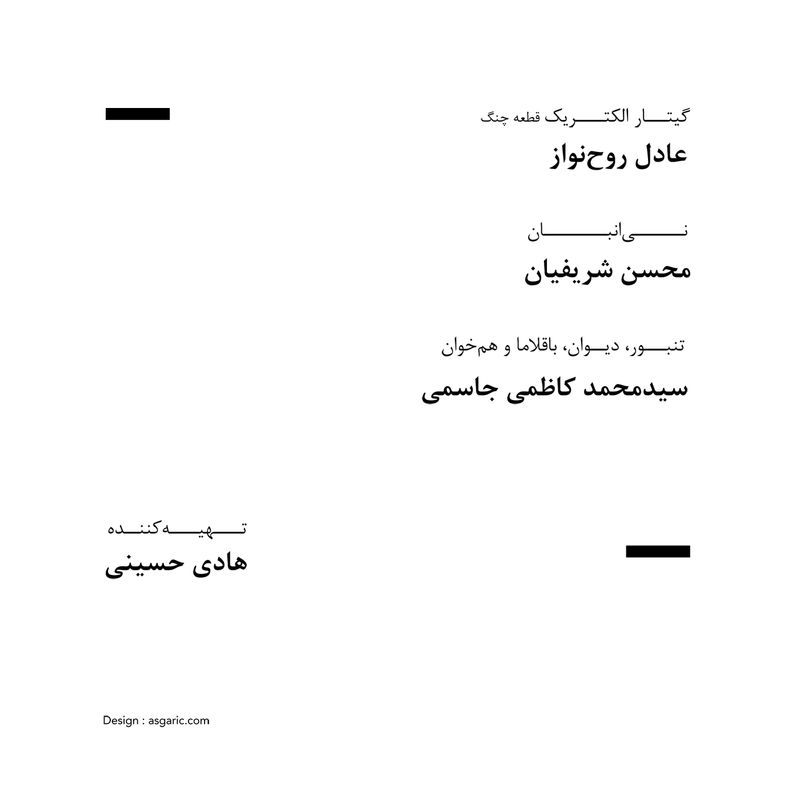 گیتار الکتریک قطعه چنگ
عادل روح‌نواز

نی‌انبان
محسن شریفیان

تنبور، دیوان، باقلاما و هم‌خوان
سیدمحمد کاظمی جاسمی

تهیه‌کننده
هادی حسینی

Design : asgaric.com